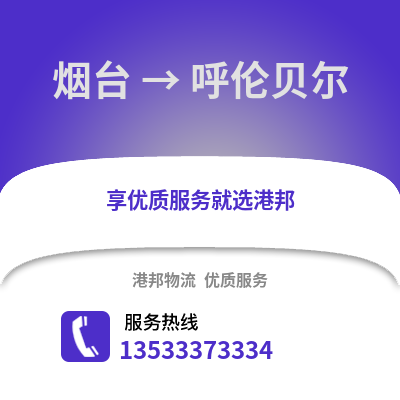 烟台 → 呼伦贝尔

享优质服务就选港邦

港邦物流 优质服务

服务热线
13533373334